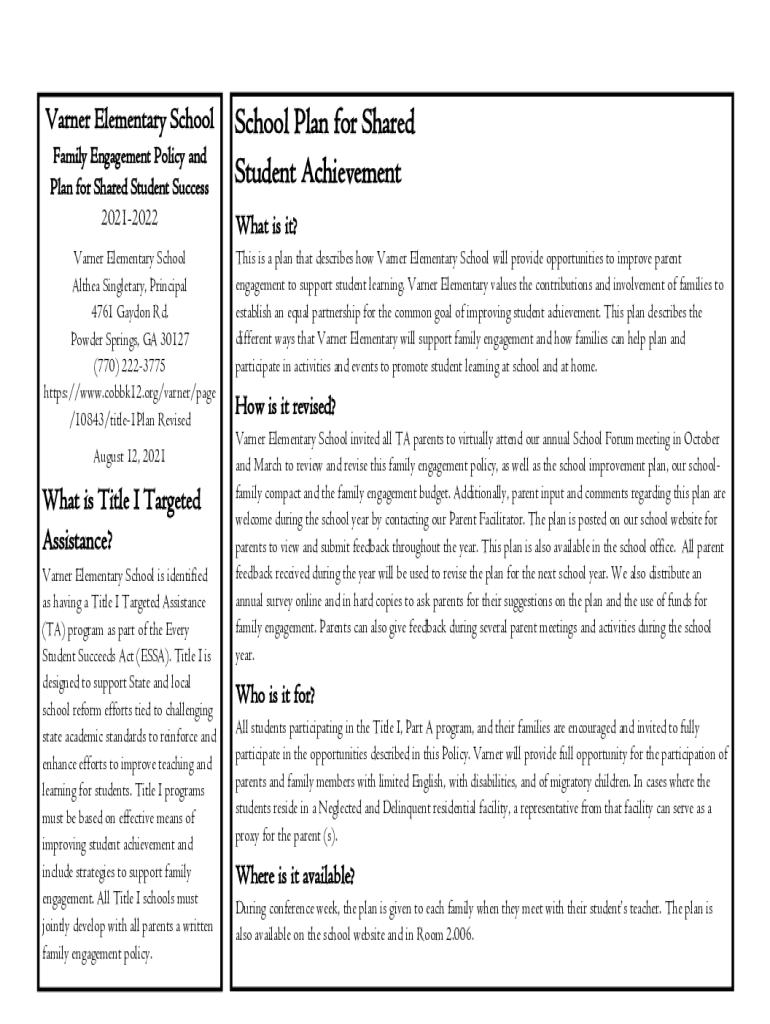 Varner Elementary School

Family Engagement Policy and Plan for Shared Student Success

2021-2022

Varner Elementary School
Althea Singletary, Principal
4761 Gaydon Rd.
Powder Springs, GA 30127
(770) 222-3775
https://www.cobbk12.org/varner/page/10843/title-1Plan Revised

August 12, 2021

What is Title I Targeted Assistance?

Varner Elementary School is identified as having a Title I Targeted Assistance (TA) program as part of the Every Student Succeeds Act (ESSA). Title I is designed to support State and local school reform efforts tied to challenging state academic standards to reinforce and enhance efforts to improve teaching and learning for students. Title I programs must be based on effective means of improving student achievement and include strategies to support family engagement. All Title I schools must jointly develop with all parents a written family engagement policy.

School Plan for Shared Student Achievement

What is it?

This is a plan that describes how Varner Elementary School will provide opportunities to improve parent engagement to support student learning. Varner Elementary values the contributions and involvement of families to establish an equal partnership for the common goal of improving student achievement. This plan describes the different ways that Varner Elementary will support family engagement and how families can help plan and participate in activities and events to promote student learning at school and at home.

How is it revised?

Varner Elementary School invited all TA parents to virtually attend our annual School Forum meeting in October and March to review and revise this family engagement policy, as well as the school improvement plan, our school-family compact and the family engagement budget. Additionally, parent input and comments regarding this plan are welcome during the school year by contacting our Parent Facilitator. The plan is posted on our school website for parents to view and submit feedback throughout the year. This plan is also available in the school office. All parent feedback received during the year will be used to revise the plan for the next school year. We also distribute an annual survey online and in hard copies to ask parents for their suggestions on the plan and the use of funds for family engagement. Parents can also give feedback during several parent meetings and activities during the school year.

Who is it for?

All students participating in the Title I, Part A program, and their families are encouraged and invited to fully participate in the opportunities described in this Policy. Varner will provide full opportunity for the participation of parents and family members with limited English, with disabilities, and of migratory children. In cases where the students reside in a Neglected and Delinquent residential facility, a representative from that facility can serve as a proxy for the parent (s).

Where is it available?

During conference week, the plan is given to each family when they meet with their student's teacher. The plan is also available on the school website and in Room 2.006.